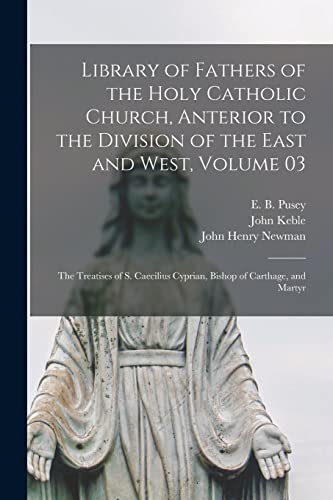 Library of Fathers of the Holy Catholic Church, Anterior to the Division of the East and West, Volume 03

E. B. Pusey
John Keble
John Henry Newman

The Treatises of S. Caecilius Cyprian, Bishop of Carthage, and Martyr